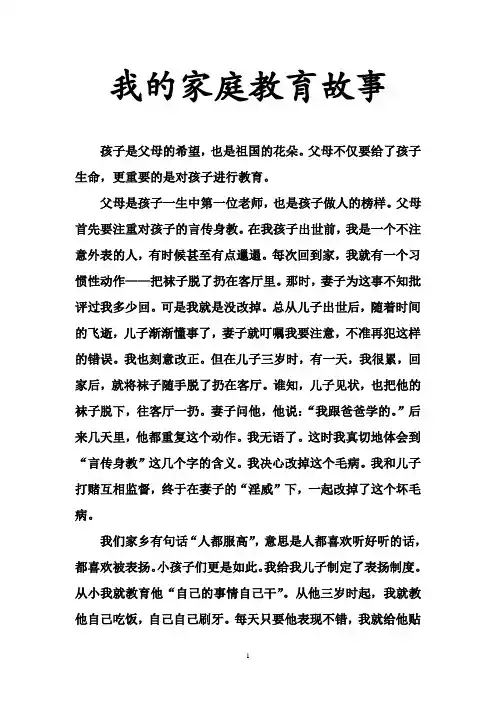 我的家庭教育故事

孩子是父母的希望，也是祖国的花朵。父母不仅要给了孩子生命，更重要的是对孩子进行教育。

父母是孩子一生中第一位老师，也是孩子做人的榜样。父母首先要注重对孩子的言传身教。在我孩子出世前，我是一个不注意外表的人，有时候甚至有点邋遢。每次回到家，我就有一个习惯性动作——把袜子脱了扔在客厅里。那时，妻子为这事不知批评过我多少回。可是我就是没改掉。总从儿子出世后，随着时间的飞逝，儿子渐渐懂事了，妻子就叮嘱我要注意，不准再犯这样的错误。我也刻意改正。但在儿子三岁时，有一天，我很累，回家后，就将袜子随手脱了扔在客厅。谁知，儿子见状，也把他的袜子脱下，往客厅一扔。妻子问他，他说：“我跟爸爸学的。”后来几天里，他都重复这个动作。我无语了。这时我真切地体会到“言传身教”这几个字的含义。我决心改掉这个毛病。我和儿子打赌互相监督，终于在妻子的“淫威”下，一起改掉了这个坏毛病。

我们家乡有句话“人都服高”，意思是人都喜欢听好听的话，都喜欢被表扬。小孩子们更是如此。我给我儿子制定了表扬制度。从小我就教育他“自己的事情自己干”。从他三岁时起，我就教他自己吃饭，自己自己刷牙。每天只要他表现不错，我就给他贴

1